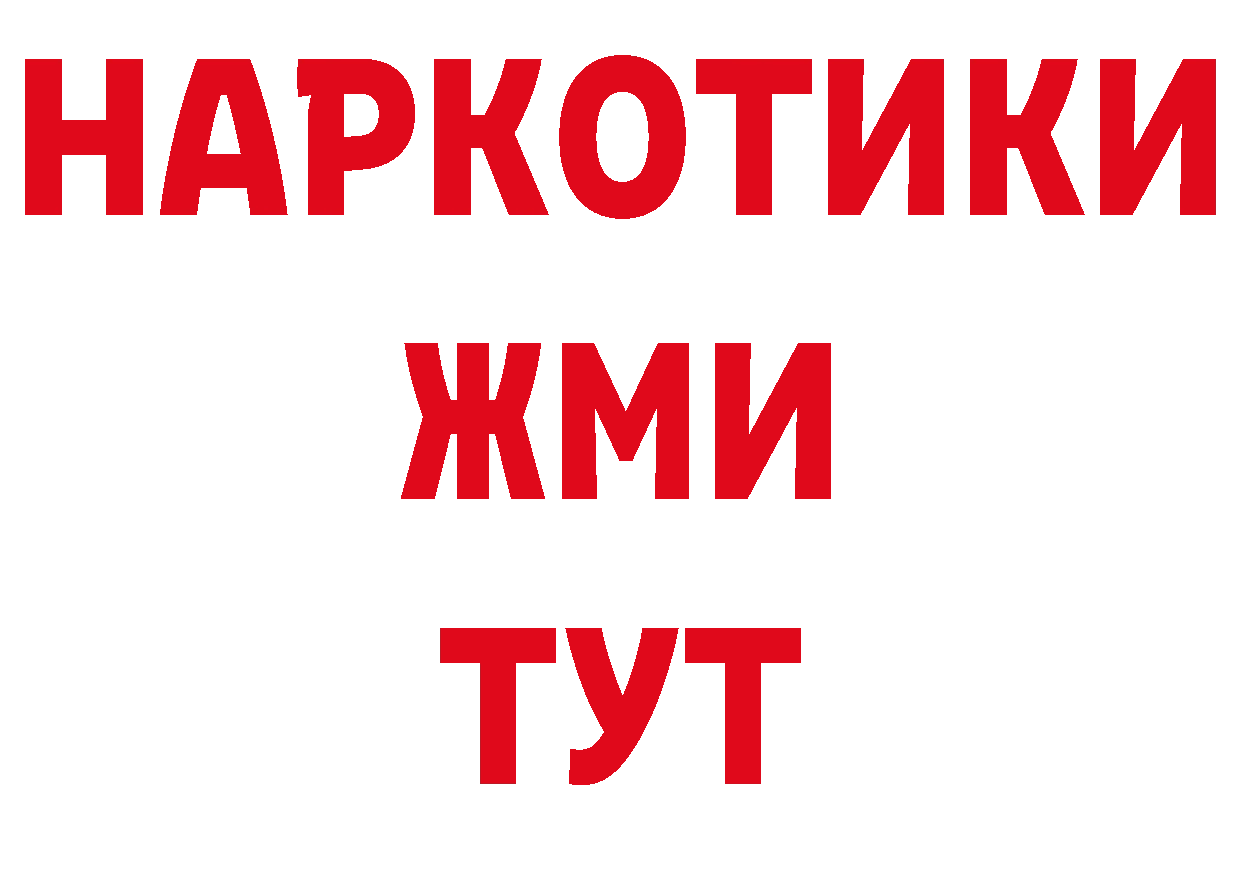 НАРКОТИКИ
ЖМИ
ТУТ